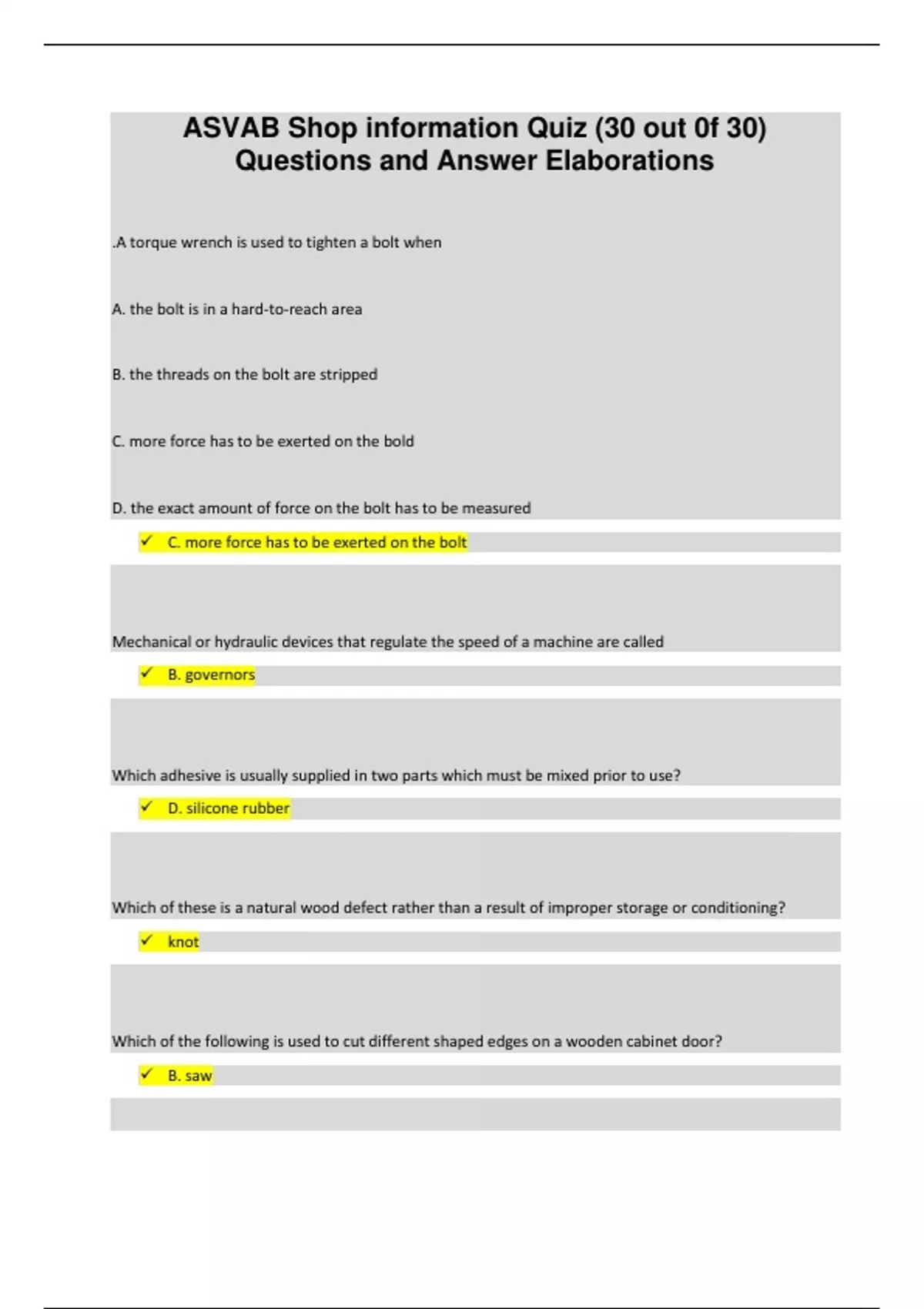 ASVAB Shop information Quiz (30 out 0f 30) Questions and Answer Elaborations

.A torque wrench is used to tighten a bolt when

A. the bolt is in a hard-to-reach area

B. the threads on the bolt are stripped

C. more force has to be exerted on the bold

D. the exact amount of force on the bolt has to be measured

✓ C. more force has to be exerted on the bolt

Mechanical or hydraulic devices that regulate the speed of a machine are called

✓ B. governors

Which adhesive is usually supplied in two parts which must be mixed prior to use?

✓ D. silicone rubber

Which of these is a natural wood defect rather than a result of improper storage or conditioning?

✓ knot

Which of the following is used to cut different shaped edges on a wooden cabinet door?

✓ B. saw